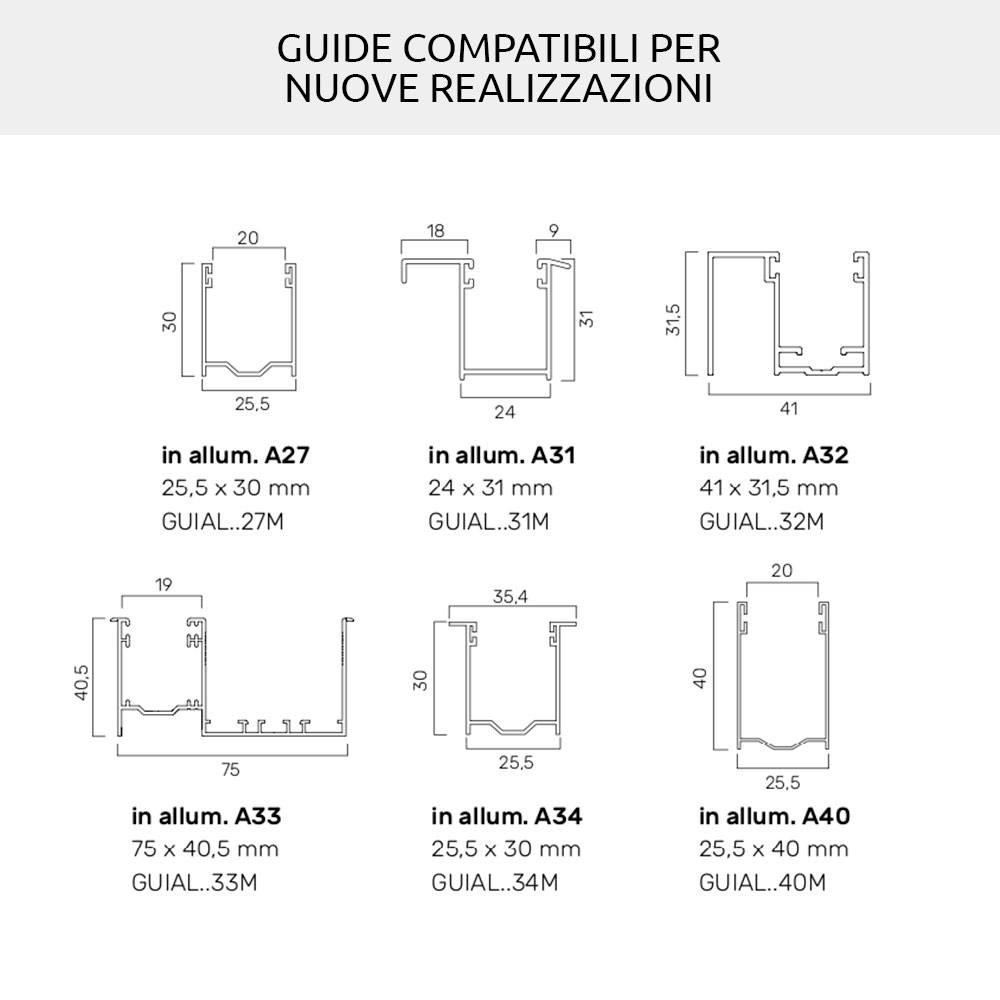 GUIDE COMPATIBILI PER
NUOVE REALIZZAZIONI

20
30
25,5

in allum. A27
25,5 x 30 mm
GUIAL..27M

18
9
31
24

in allum. A31
24 x 31 mm
GUIAL..31M

31,5
41

in allum. A32
41 x 31,5 mm
GUIAL..32M

19
40,5
75

in allum. A33
75 x 40,5 mm
GUIAL..33M

35,4
30
25,5

in allum. A34
25,5 x 30 mm
GUIAL..34M

20
40
25,5

in allum. A40
25,5 x 40 mm
GUIAL..40M